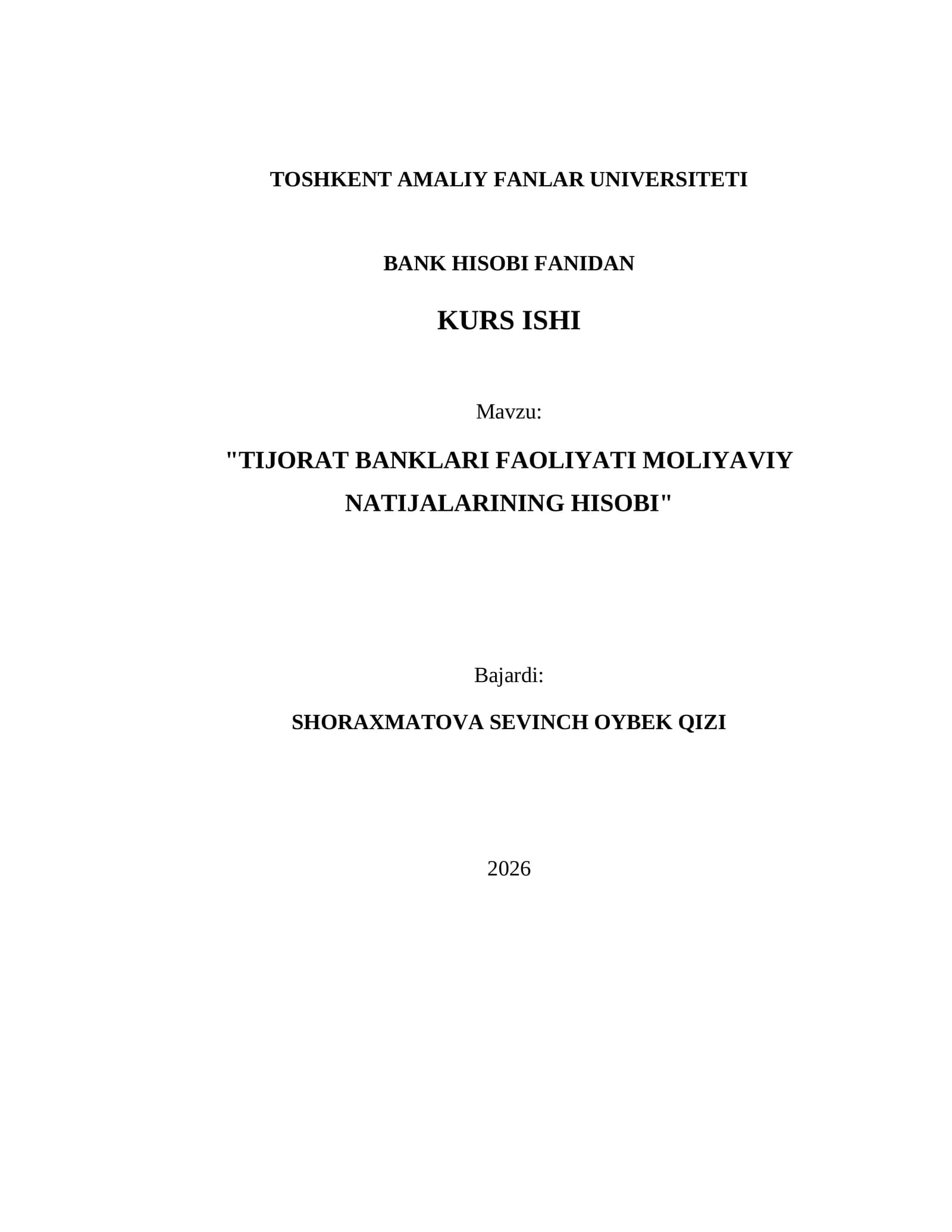 TOSHKENT AMALIY FANLAR UNIVERSITETI

BANK HISOBI FANIDAN

KURS ISHI

Mavzu:

"TIJORAT BANKLARI FAOLIYATI MOLIYAVIY NATIJALARINING HISOBI"

Bajardi:

SHORAXMATOVA SEVINCH OYBEK QIZI

2026